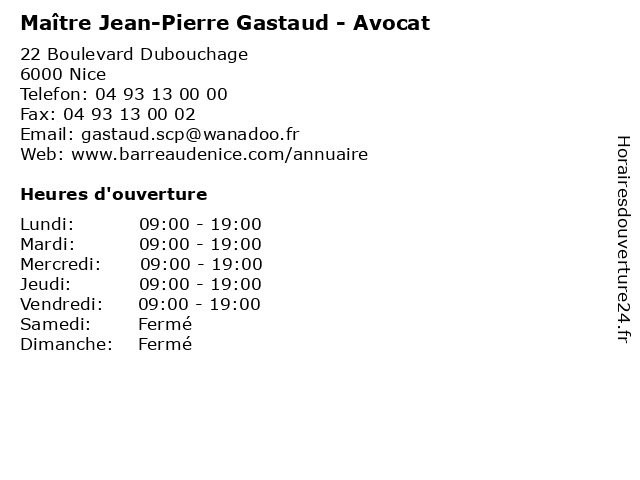 Maître Jean-Pierre Gastaud - Avocat

22 Boulevard Dubouchage
6000 Nice
Telefon: 04 93 13 00 00
Fax: 04 93 13 00 02
Email: gastaud.scp@wanadoo.fr
Web: www.barreaudenice.com/annuaire

Heures d'ouverture

Lundi: 09:00 - 19:00
Mardi: 09:00 - 19:00
Mercredi: 09:00 - 19:00
Jeudi: 09:00 - 19:00
Vendredi: 09:00 - 19:00
Samedi: Fermé
Dimanche: Fermé

Horairesdouverture24.fr